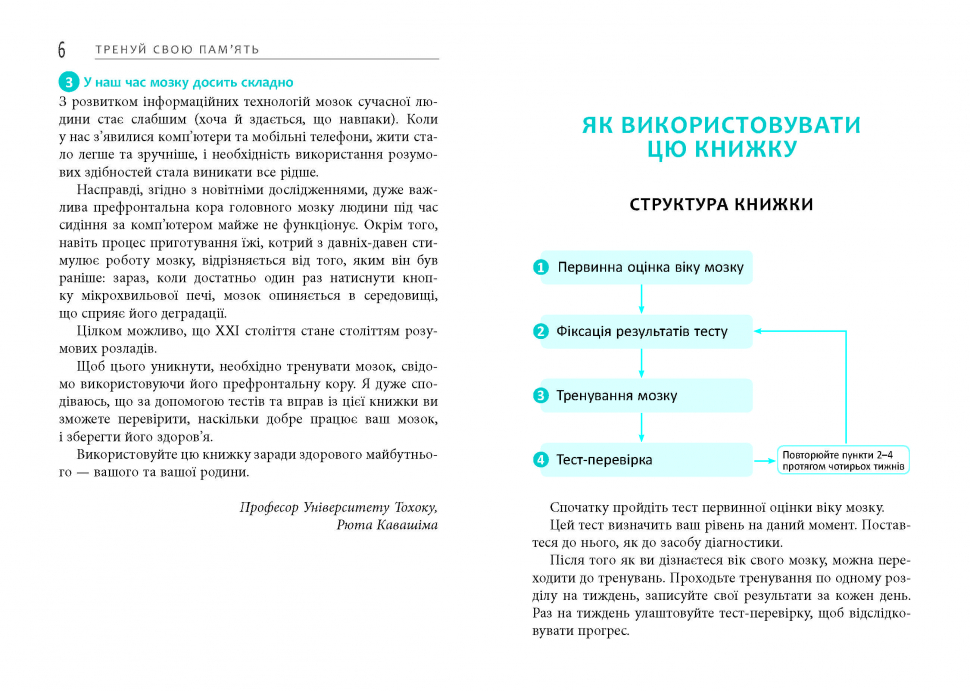 6 ТРЕНУЙ СВОЮ ПАМ'ЯТЬ

3 У наш час мозку досить складно

З розвитком інформаційних технологій мозок сучасної людини стає слабшим (хоча й здається, що навпаки). Коли у нас з'явилися комп'ютери та мобільні телефони, жити стало легше та зручніше, і необхідність використання розумових здібностей стала виникати все рідше.

Насправді, згідно з новітніми дослідженнями, дуже важлива префронтальна кора головного мозку людини під час сидіння за комп'ютером майже не функціонує. Окрім того, навіть процес приготування їжі, котрий з давніх-давен стимулює роботу мозку, відрізняється від того, яким він був раніше: зараз, коли достатньо один раз натиснути кнопку мікрохвильової печі, мозок опиняється в середовищі, що сприяє його деградації.

Цілком можливо, що XXI століття стане століттям розумових розладів.

Щоб цього уникнути, необхідно тренувати мозок, свідомо використовуючи його префронтальну кору. Я дуже сподіваюсь, що за допомогою тестів та вправ із цієї книжки ви зможете перевірити, наскільки добре працює ваш мозок, і зберегти його здоров'я.

Використовуйте цю книжку заради здорового майбутнього — вашого та вашої родини.

Професор Університету Тохоку,
Рюта Кавашіма

ЯК ВИКОРИСТОВУВАТИ ЦЮ КНИЖКУ

СТРУКТУРА КНИЖКИ

1 Первинна оцінка віку мозку

2 Фіксація результатів тесту

3 Тренування мозку

4 Тест-перевірка

Повторюйте пункти 2–4 протягом чотирьох тижнів

Спочатку пройдіть тест первинної оцінки віку мозку.

Цей тест визначить ваш рівень на даний момент. Поставтеся до нього, як до засобу діагностики.

Після того як ви дізнаєтеся вік свого мозку, можна переходити до тренувань. Проходьте тренування по одному розділу на тиждень, записуйте свої результати за кожен день. Раз на тиждень улаштовуйте тест-перевірку, щоб відслідковувати прогрес.